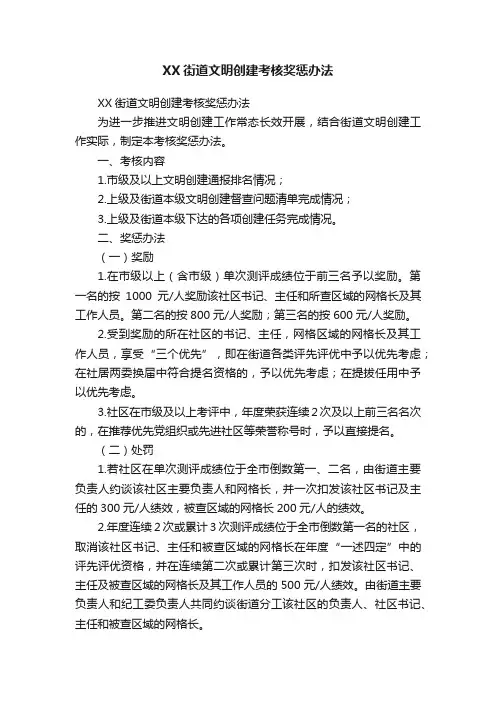 XX 街道文明创建考核奖惩办法

XX 街道文明创建考核奖惩办法

为进一步推进文明创建工作常态长效开展，结合街道文明创建工作实际，制定本考核奖惩办法。

一、考核内容

1.市级及以上文明创建通报排名情况；

2.上级及街道本级文明创建督查问题清单完成情况；

3.上级及街道本级下达的各项创建任务完成情况。

二、奖惩办法

（一）奖励

1.在市级以上（含市级）单次测评成绩位于前三名予以奖励。第一名的按 1000 元/人奖励该社区书记、主任和所查区域的网格长及其工作人员。第二名的按 800 元/人奖励；第三名的按 600 元/人奖励。

2.受到奖励的所在社区的书记、主任，网格区域的网格长及其工作人员，享受“三个优先”，即在街道各类评先评优中予以优先考虑；在社居两委换届中符合提名资格的，予以优先考虑；在提拔任用中予以优先考虑。

3.社区在市级及以上考评中，年度荣获连续 2 次及以上前三名名次的，在推荐优先党组织或先进社区等荣誉称号时，予以直接提名。

（二）处罚

1.若社区在单次测评成绩位于全市倒数第一、二名，由街道主要负责人约谈该社区主要负责人和网格长，并一次扣发该社区书记及主任的 300 元/人绩效，被查区域的网格长 200 元/人的绩效。

2.年度连续 2 次或累计 3 次测评成绩位于全市倒数第一名的社区，取消该社区书记、主任和被查区域的网格长在年度“一述四定”中的评先评优资格，并在连续第二次或累计第三次时，扣发该社区书记、主任及被查区域的网格长及其工作人员的 500 元/人绩效。由街道主要负责人和纪工委负责人共同约谈街道分工该社区的负责人、社区书记、主任和被查区域的网格长。